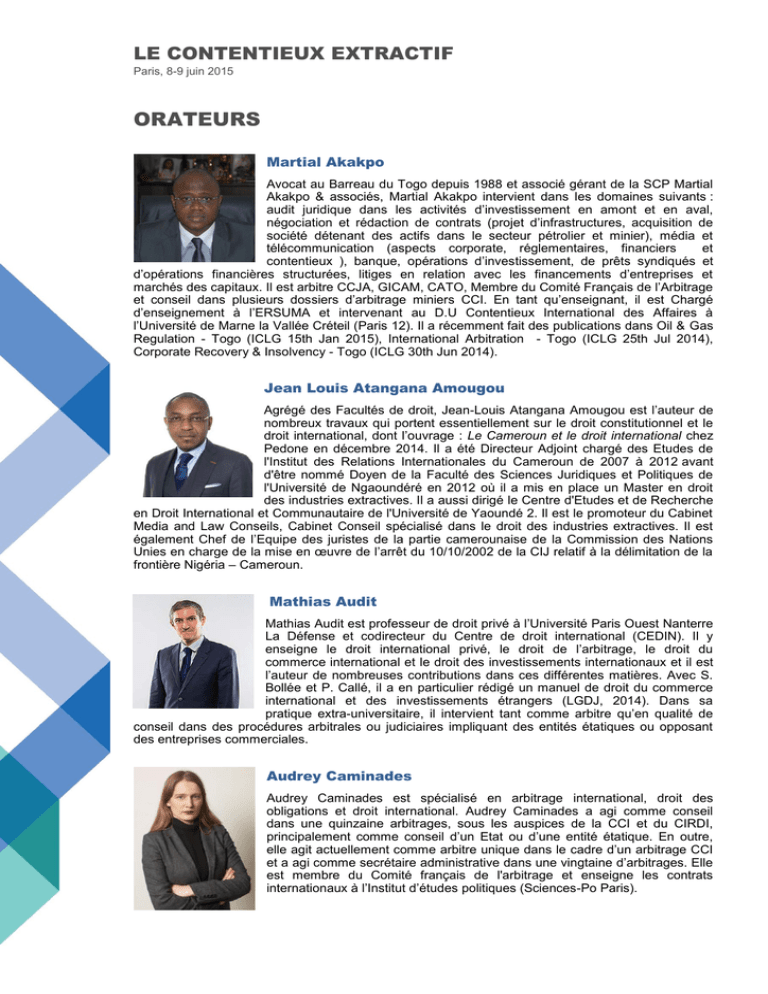 LE CONTENTIEUX EXTRACTIF
Paris, 8-9 juin 2015

ORATEURS

Martial Akakpo

Avocat au Barreau du Togo depuis 1988 et associé gérant de la SCP Martial Akakpo & associés, Martial Akakpo intervient dans les domaines suivants : audit juridique dans les activités d'investissement en amont et en aval, négociation et rédaction de contrats (projet d'infrastructures, acquisition de société détenant des actifs dans le secteur pétrolier et minier), média et télécommunication (aspects corporate, réglementaires, financiers et contentieux ), banque, opérations d'investissement, de prêts syndiqués et d'opérations financières structurées, litiges en relation avec les financements d'entreprises et marchés des capitaux. Il est arbitre CCJA, GICAM, CATO, Membre du Comité Français de l'Arbitrage et conseil dans plusieurs dossiers d'arbitrage miniers CCI. En tant qu'enseignant, il est Chargé d'enseignement à l'ERSUMA et intervenant au D.U Contentieux International des Affaires à l'Université de Marne la Vallée Créteil (Paris 12). Il a récemment fait des publications dans Oil & Gas Regulation - Togo (ICLG 15th Jan 2015), International Arbitration - Togo (ICLG 25th Jul 2014), Corporate Recovery & Insolvency - Togo (ICLG 30th Jun 2014).

Jean Louis Atangana Amougou

Agrégé des Facultés de droit, Jean-Louis Atangana Amougou est l'auteur de nombreux travaux qui portent essentiellement sur le droit constitutionnel et le droit international, dont l'ouvrage : Le Cameroun et le droit international chez Pedone en décembre 2014. Il a été Directeur Adjoint chargé des Etudes de l'Institut des Relations Internationales du Cameroun de 2007 à 2012 avant d'être nommé Doyen de la Faculté des Sciences Juridiques et Politiques de l'Université de Ngaoundéré en 2012 où il a mis en place un Master en droit des industries extractives. Il a aussi dirigé le Centre d'Etudes et de Recherche en Droit International et Communautaire de l'Université de Yaoundé 2. Il est le promoteur du Cabinet Media and Law Conseils, Cabinet Conseil spécialisé dans le droit des industries extractives. Il est également Chef de l'Equipe des juristes de la partie camerounaise de la Commission des Nations Unies en charge de la mise en œuvre de l'arrêt du 10/10/2002 de la CIJ relatif à la délimitation de la frontière Nigéria – Cameroun.

Mathias Audit

Mathias Audit est professeur de droit privé à l'Université Paris Ouest Nanterre La Défense et codirecteur du Centre de droit international (CEDIN). Il y enseigne le droit international privé, le droit de l'arbitrage, le droit du commerce international et le droit des investissements internationaux et il est l'auteur de nombreuses contributions dans ces différentes matières. Avec S. Bollée et P. Callé, il a en particulier rédigé un manuel de droit du commerce international et des investissements étrangers (LGDJ, 2014). Dans sa pratique extra-universitaire, il intervient tant comme arbitre qu'en qualité de conseil dans des procédures arbitrales ou judiciaires impliquant des entités étatiques ou opposant des entreprises commerciales.

Audrey Caminades

Audrey Caminades est spécialisé en arbitrage international, droit des obligations et droit international. Audrey Caminades a agi comme conseil dans une quinzaine arbitrages, sous les auspices de la CCI et du CIRDI, principalement comme conseil d'un Etat ou d'une entité étatique. En outre, elle agit actuellement comme arbitre unique dans le cadre d'un arbitrage CCI et a agi comme secrétaire administrative dans une vingtaine d'arbitrages. Elle est membre du Comité français de l'arbitrage et enseigne les contrats internationaux à l'Institut d'études politiques (Sciences-Po Paris).